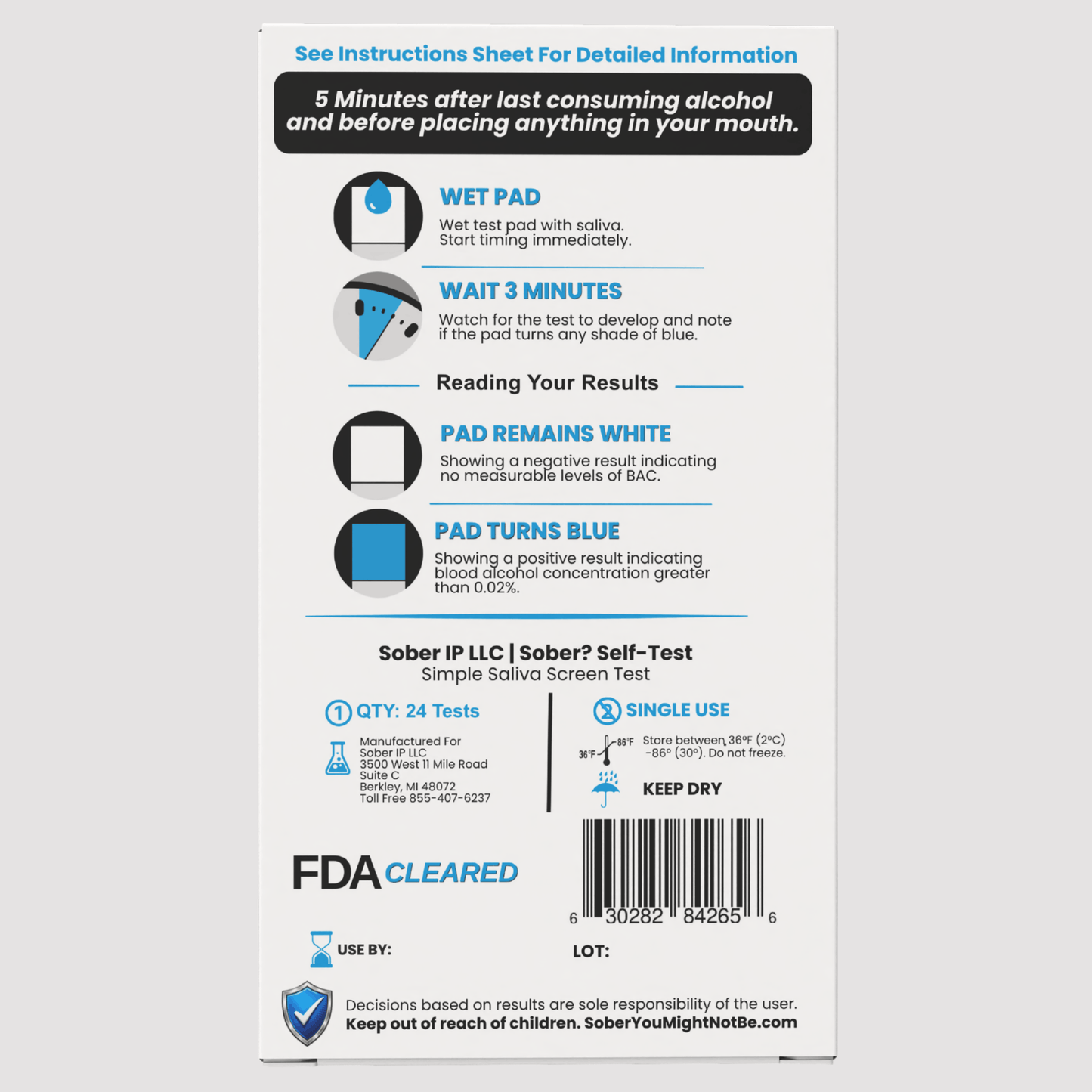 See Instructions Sheet For Detailed Information

5 Minutes after last consuming alcohol and before placing anything in your mouth.

WET PAD
Wet test pad with saliva. Start timing immediately.

WAIT 3 MINUTES
Watch for the test to develop and note if the pad turns any shade of blue.

Reading Your Results

PAD REMAINS WHITE
Showing a negative result indicating no measurable levels of BAC.

PAD TURNS BLUE
Showing a positive result indicating blood alcohol concentration greater than 0.02%.

Sober IP LLC | Sober? Self-Test
Simple Saliva Screen Test

1 QTY: 24 Tests

Manufactured For
Sober IP LLC
3500 West 11 Mile Road
Suite C
Berkley, MI 48072
Toll Free 855-407-6237

2 SINGLE USE

36°F 86°F Store between 36°F (2°C) -86° (30°). Do not freeze.

KEEP DRY

FDA CLEARED

6 30282 84265 6

USE BY:

LOT:

Decisions based on results are sole responsibility of the user.
Keep out of reach of children. SoberYouMightNotBe.com